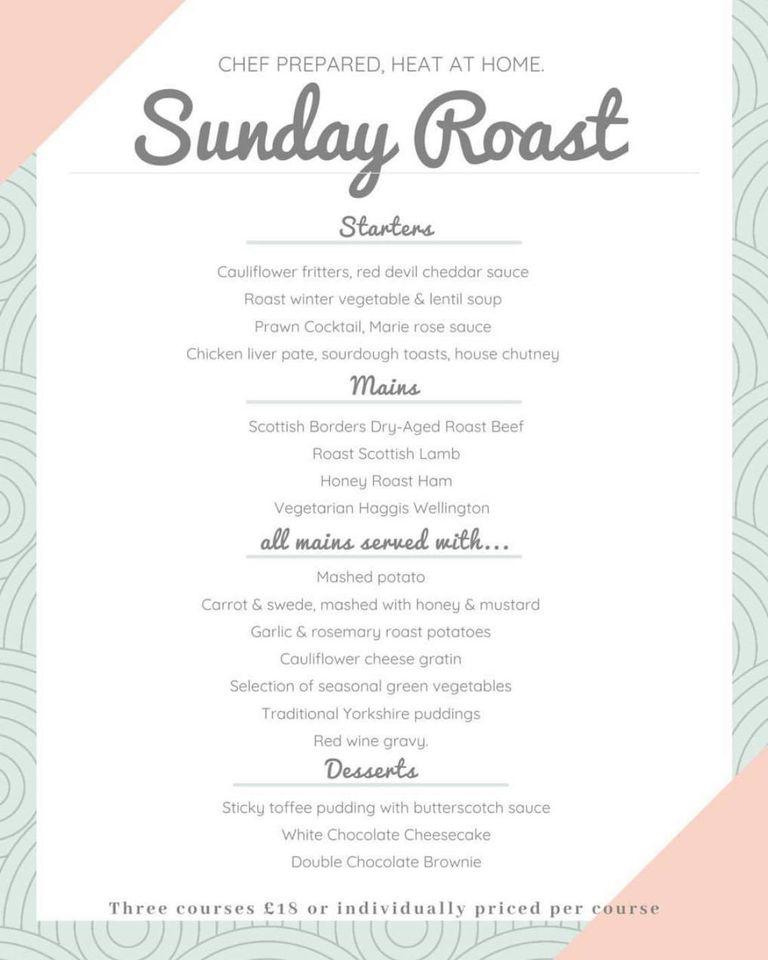 CHEF PREPARED, HEAT AT HOME.

Sunday Roast

Starters

Cauliflower fritters, red devil cheddar sauce
Roast winter vegetable & lentil soup
Prawn Cocktail, Marie rose sauce
Chicken liver pate, sourdough toasts, house chutney

Mains

Scottish Borders Dry-Aged Roast Beef
Roast Scottish Lamb
Honey Roast Ham
Vegetarian Haggis Wellington

all mains served with...

Mashed potato
Carrot & swede, mashed with honey & mustard
Garlic & rosemary roast potatoes
Cauliflower cheese gratin
Selection of seasonal green vegetables
Traditional Yorkshire puddings
Red wine gravy.

Desserts

Sticky toffee pudding with butterscotch sauce
White Chocolate Cheesecake
Double Chocolate Brownie

Three courses £18 or individually priced per course